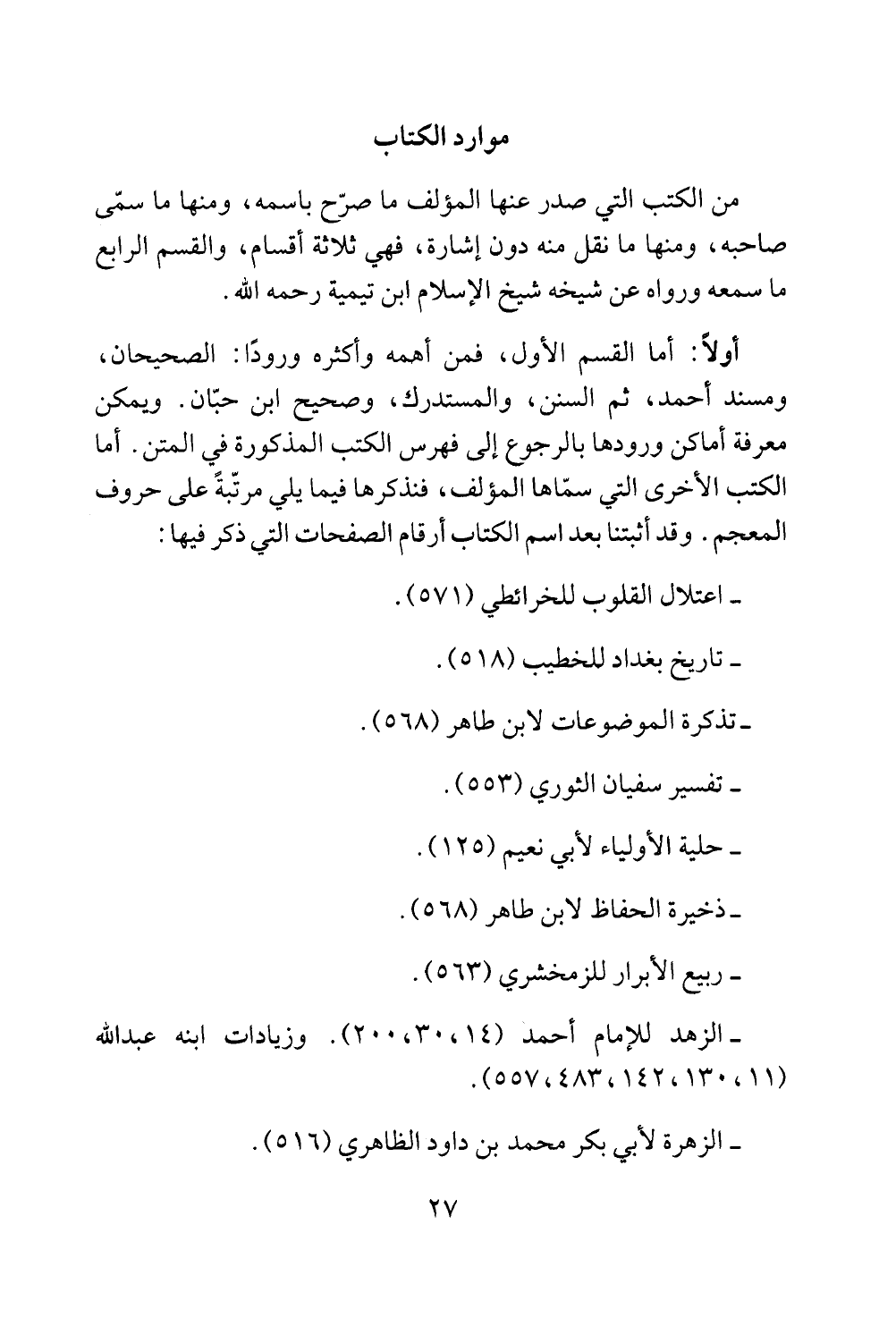 موارد الكتاب

من الكتب التي صدر عنها المؤلف ما صرّح باسمه، ومنها ما سمّى صاحبه، ومنها ما نقل منه دون إشارة، فهي ثلاثة أقسام، والقسم الرابع ما سمعه ورواه عن شيخه شيخ الإسلام ابن تيمية رحمه الله.

أولاً: أما القسم الأول، فمن أهمه وأكثره ورودًا: الصحيحان، ومسند أحمد، ثم السنن، والمستدرك، وصحيح ابن حبّان. ويمكن معرفة أماكن ورودها بالرجوع إلى فهرس الكتب المذكورة في المتن. أما الكتب الأخرى التي سمّاها المؤلف، فنذكرها فيما يلي مرتّبةً على حروف المعجم. وقد أثبتنا بعد اسم الكتاب أرقام الصفحات التي ذكر فيها:

ـ اعتلال القلوب للخرائطي (٥٧١).

ـ تاريخ بغداد للخطيب (٥١٨).

ـ تذكرة الموضوعات لابن طاهر (٥٦٨).

ـ تفسير سفيان الثوري (٥٥٣).

ـ حلية الأولياء لأبي نعيم (١٢٥).

ـ ذخيرة الحفاظ لابن طاهر (٥٦٨).

ـ ربيع الأبرار للزمخشري (٥٦٣).

ـ الزهد للإمام أحمد (١٤، ٣٠، ٢٠٠). وزيادات ابنه عبدالله (١١، ١٣٠، ١٤٢، ٤٨٣، ٥٥٧).

ـ الزهرة لأبي بكر محمد بن داود الظاهري (٥١٦).

٢٧